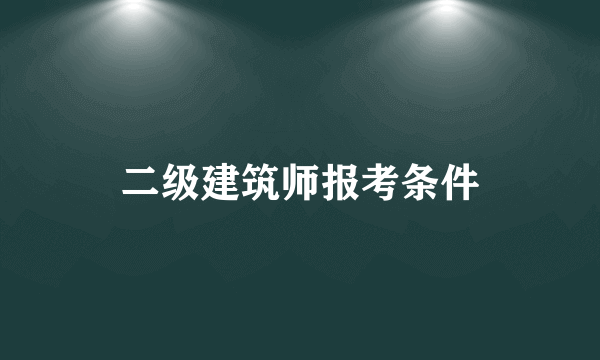 二级建筑师报考条件